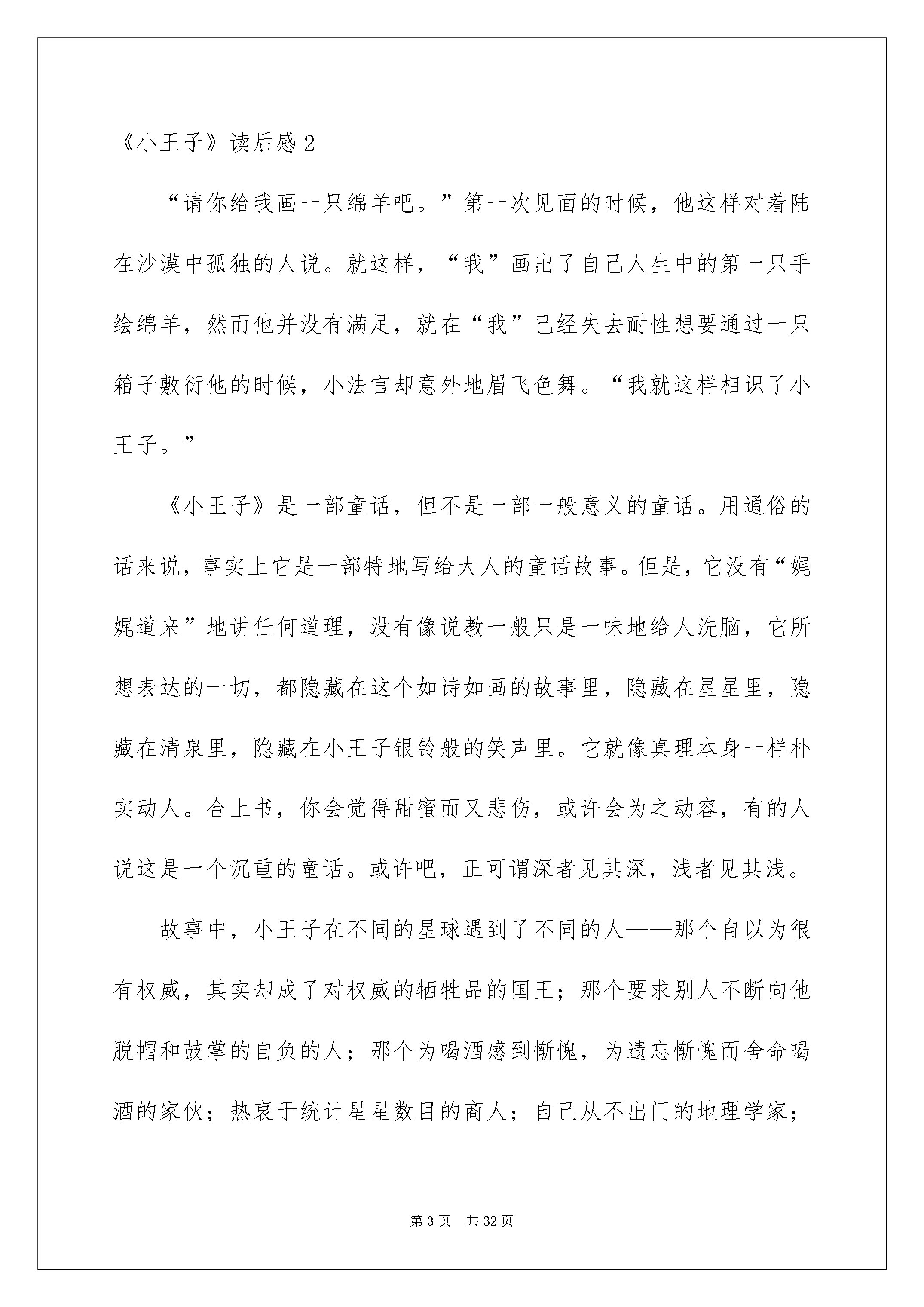 《小王子》读后感 2

“请你给我画一只绵羊吧。”第一次见面的时候，他这样对着陆在沙漠中孤独的人说。就这样，“我”画出了自己人生中的第一只手绘绵羊，然而他并没有满足，就在“我”已经失去耐性想要通过一只箱子敷衍他的时候，小法官却意外地眉飞色舞。“我就这样相识了小王子。”

《小王子》是一部童话，但不是一部一般意义的童话。用通俗的话来说，事实上它是一部特地写给大人的童话故事。但是，它没有“娓娓道来”地讲任何道理，没有像说教一般只是一味地给人洗脑，它所想表达的一切，都隐藏在这个如诗如画的故事里，隐藏在星星里，隐藏在清泉里，隐藏在小王子银铃般的笑声里。它就像真理本身一样朴实动人。合上书，你会觉得甜蜜而又悲伤，或许会为之动容，有的人说这是一个沉重的童话。或许吧，正可谓深者见其深，浅者见其浅。

故事中，小王子在不同的星球遇到了不同的人——那个自以为很有权威，其实却成了对权威的牺牲品的国王；那个要求别人不断向他脱帽和鼓掌的自负的人；那个为喝酒感到惭愧，为遗忘惭愧而舍命喝酒的家伙；热衷于统计星星数目的商人；自己从不出门的地理学家；

第 3 页　共 32 页